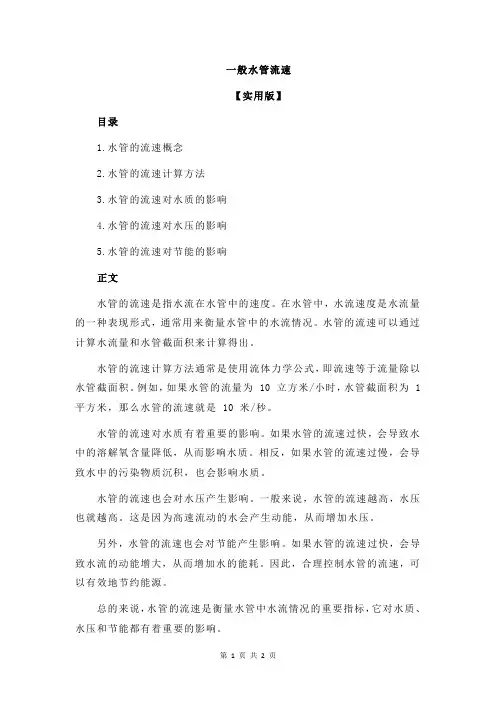 一般水管流速

【实用版】

目录

1.水管的流速概念

2.水管的流速计算方法

3.水管的流速对水质的影响

4.水管的流速对水压的影响

5.水管的流速对节能的影响

正文

水管的流速是指水流在水管中的速度。在水管中，水流速度是水流量的一种表现形式，通常用来衡量水管中的水流情况。水管的流速可以通过计算水流量和水管截面积来计算得出。

水管的流速计算方法通常是使用流体力学公式，即流速等于流量除以水管截面积。例如，如果水管的流量为 10 立方米/小时，水管截面积为 1 平方米，那么水管的流速就是 10 米/秒。

水管的流速对水质有着重要的影响。如果水管的流速过快，会导致水中的溶解氧含量降低，从而影响水质。相反，如果水管的流速过慢，会导致水中的污染物质沉积，也会影响水质。

水管的流速也会对水压产生影响。一般来说，水管的流速越高，水压也就越高。这是因为高速流动的水会产生动能，从而增加水压。

另外，水管的流速也会对节能产生影响。如果水管的流速过快，会导致水流的动能增大，从而增加水的能耗。因此，合理控制水管的流速，可以有效地节约能源。

总的来说，水管的流速是衡量水管中水流情况的重要指标，它对水质、水压和节能都有着重要的影响。

第 1 页 共 2 页